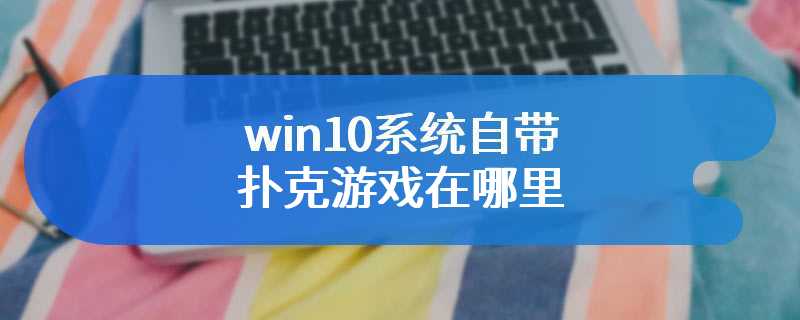 win10系统自带
扑克游戏在哪里